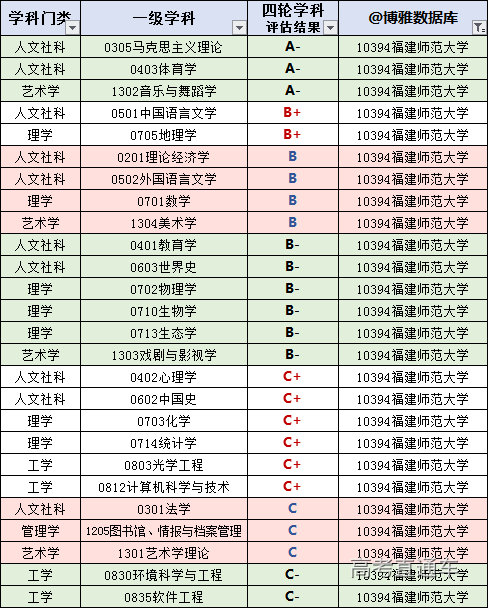 | 学科门类 | 一级学科 | 四轮学科评估结果 | @博雅数据库 |
|---|---|---|---|
| 人文社科 | 0305马克思主义理论 | A- | 10394福建师范大学 |
| 人文社科 | 0403体育学 | A- | 10394福建师范大学 |
| 艺术学 | 1302音乐与舞蹈学 | A- | 10394福建师范大学 |
| 人文社科 | 0501中国语言文学 | B+ | 10394福建师范大学 |
| 理学 | 0705地理学 | B+ | 10394福建师范大学 |
| 人文社科 | 0201理论经济学 | B | 10394福建师范大学 |
| 人文社科 | 0502外国语言文学 | B | 10394福建师范大学 |
| 理学 | 0701数学 | B | 10394福建师范大学 |
| 艺术学 | 1304美术学 | B | 10394福建师范大学 |
| 人文社科 | 0401教育学 | B- | 10394福建师范大学 |
| 人文社科 | 0603世界史 | B- | 10394福建师范大学 |
| 理学 | 0702物理学 | B- | 10394福建师范大学 |
| 理学 | 0710生物学 | B- | 10394福建师范大学 |
| 理学 | 0713生态学 | B- | 10394福建师范大学 |
| 艺术学 | 1303戏剧与影视学 | B- | 10394福建师范大学 |
| 人文社科 | 0402心理学 | C+ | 10394福建师范大学 |
| 人文社科 | 0602中国史 | C+ | 10394福建师范大学 |
| 理学 | 0703化学 | C+ | 10394福建师范大学 |
| 理学 | 0714统计学 | C+ | 10394福建师范大学 |
| 工学 | 0803光学工程 | C+ | 10394福建师范大学 |
| 工学 | 0812计算机科学与技术 | C+ | 10394福建师范大学 |
| 人文社科 | 0301法学 | C | 10394福建师范大学 |
| 管理学 | 1205图书馆、情报与档案管理 | C | 10394福建师范大学 |
| 艺术学 | 1301艺术学理论 | C | 10394福建师范大学 |
| 工学 | 0830环境科学与工程 | C- | 10394福建师范大学 |
| 工学 | 0835软件工程 | C- | 10394福建师范大学 |

高考直通车